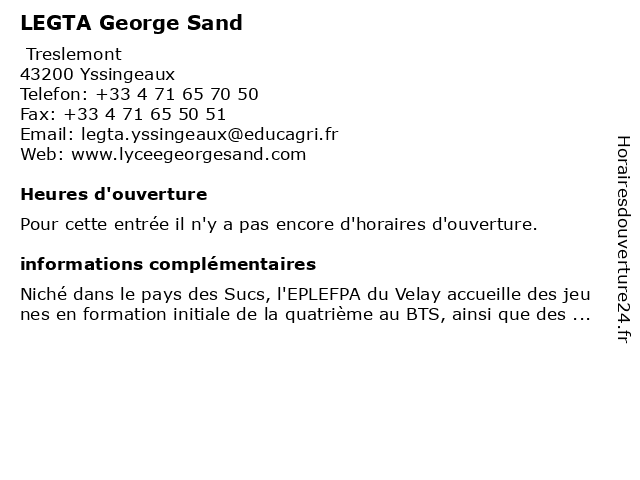 LEGTA George Sand

Treslemont
43200 Yssingeaux
Telefon: +33 4 71 65 70 50
Fax: +33 4 71 65 50 51
Email: legta.yssingeaux@educagri.fr
Web: www.lyceegeorgesand.com

Heures d'ouverture

Pour cette entrée il n'y a pas encore d'horaires d'ouverture.

informations complémentaires

Niché dans le pays des Sucs, l'EPLEFPA du Velay accueille des jeunes en formation initiale de la quatrième au BTS, ainsi que des ...

Horairesdouverture24.fr